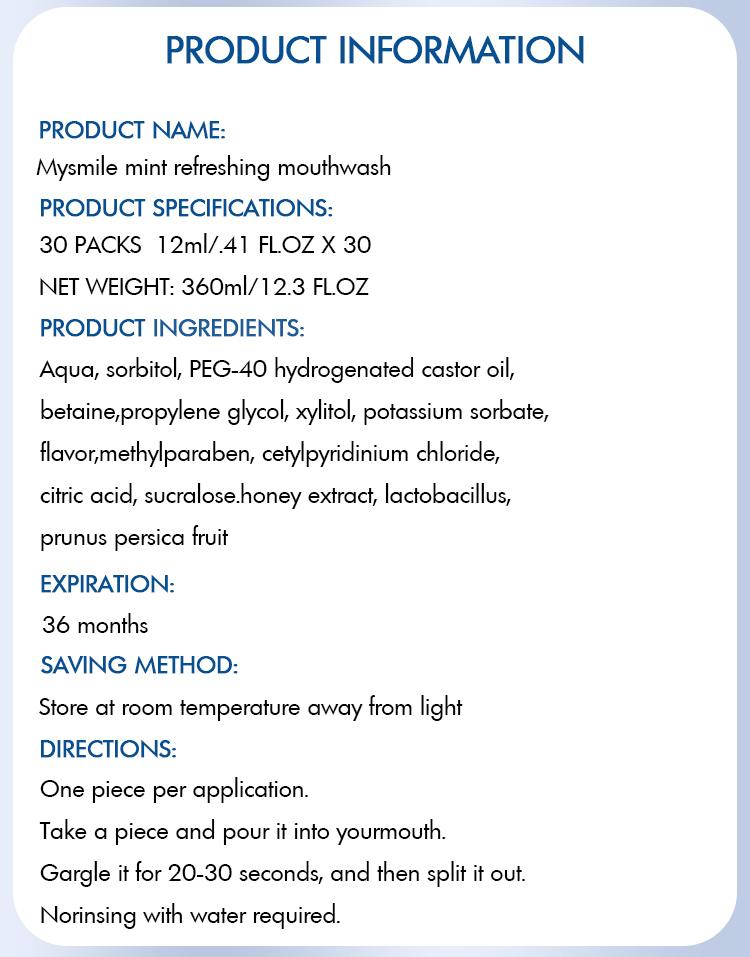 PRODUCT INFORMATION

PRODUCT NAME:
Mysmile mint refreshing mouthwash

PRODUCT SPECIFICATIONS:
30 PACKS 12ml/.41 FL.OZ X 30
NET WEIGHT: 360ml/12.3 FL.OZ

PRODUCT INGREDIENTS:
Aqua, sorbitol, PEG-40 hydrogenated castor oil, betaine,propylene glycol, xylitol, potassium sorbate, flavor,methylparaben, cetylpyridinium chloride, citric acid, sucralose.honey extract, lactobacillus, prunus persica fruit

EXPIRATION:
36 months

SAVING METHOD:
Store at room temperature away from light

DIRECTIONS:
One piece per application.
Take a piece and pour it into yourmouth.
Gargle it for 20-30 seconds, and then split it out.
Norinsing with water required.